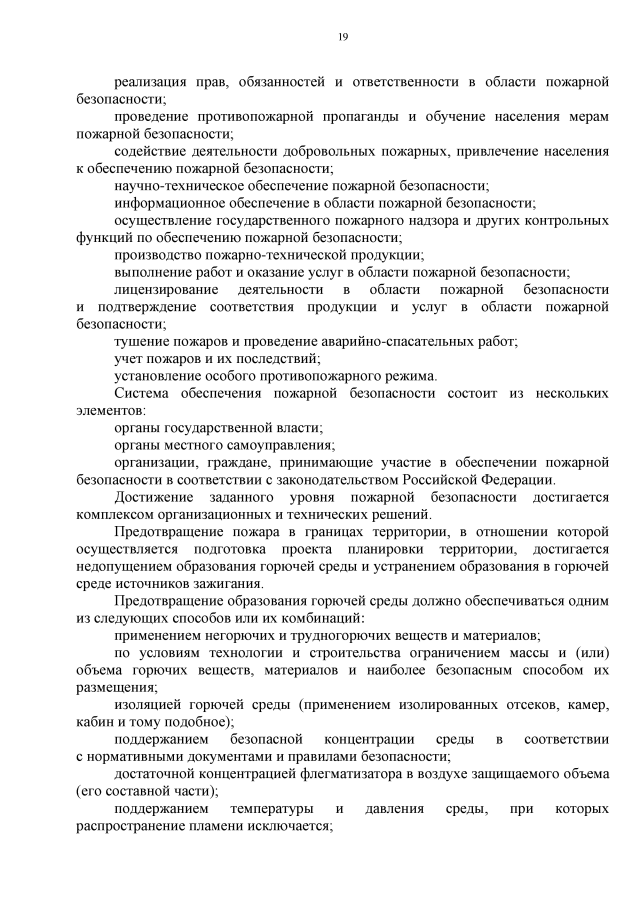 19

реализация прав, обязанностей и ответственности в области пожарной безопасности;

проведение противопожарной пропаганды и обучение населения мерам пожарной безопасности;

содействие деятельности добровольных пожарных, привлечение населения к обеспечению пожарной безопасности;

научно-техническое обеспечение пожарной безопасности;

информационное обеспечение в области пожарной безопасности;

осуществление государственного пожарного надзора и других контрольных функций по обеспечению пожарной безопасности;

производство пожарно-технической продукции;

выполнение работ и оказание услуг в области пожарной безопасности;

лицензирование деятельности в области пожарной безопасности и подтверждение соответствия продукции и услуг в области пожарной безопасности;

тушение пожаров и проведение аварийно-спасательных работ;

учет пожаров и их последствий;

установление особого противопожарного режима.

Система обеспечения пожарной безопасности состоит из нескольких элементов:

органы государственной власти;

органы местного самоуправления;

организации, граждане, принимающие участие в обеспечении пожарной безопасности в соответствии с законодательством Российской Федерации.

Достижение заданного уровня пожарной безопасности достигается комплексом организационных и технических решений.

Предотвращение пожара в границах территории, в отношении которой осуществляется подготовка проекта планировки территории, достигается недопущением образования горючей среды и устранением образования в горючей среде источников зажигания.

Предотвращение образования горючей среды должно обеспечиваться одним из следующих способов или их комбинаций:

применением негорючих и трудногорючих веществ и материалов;

по условиям технологии и строительства ограничением массы и (или) объема горючих веществ, материалов и наиболее безопасным способом их размещения;

изоляцией горючей среды (применением изолированных отсеков, камер, кабин и тому подобное);

поддержанием безопасной концентрации среды в соответствии с нормативными документами и правилами безопасности;

достаточной концентрацией флегматизатора в воздухе защищаемого объема (его составной части);

поддержанием температуры и давления среды, при которых распространение пламени исключается;